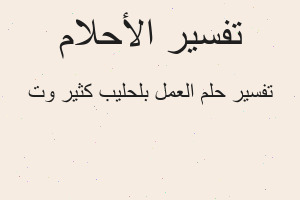 تفسير الأحلام

تفسير حلم العمل بلحليب كثير وت